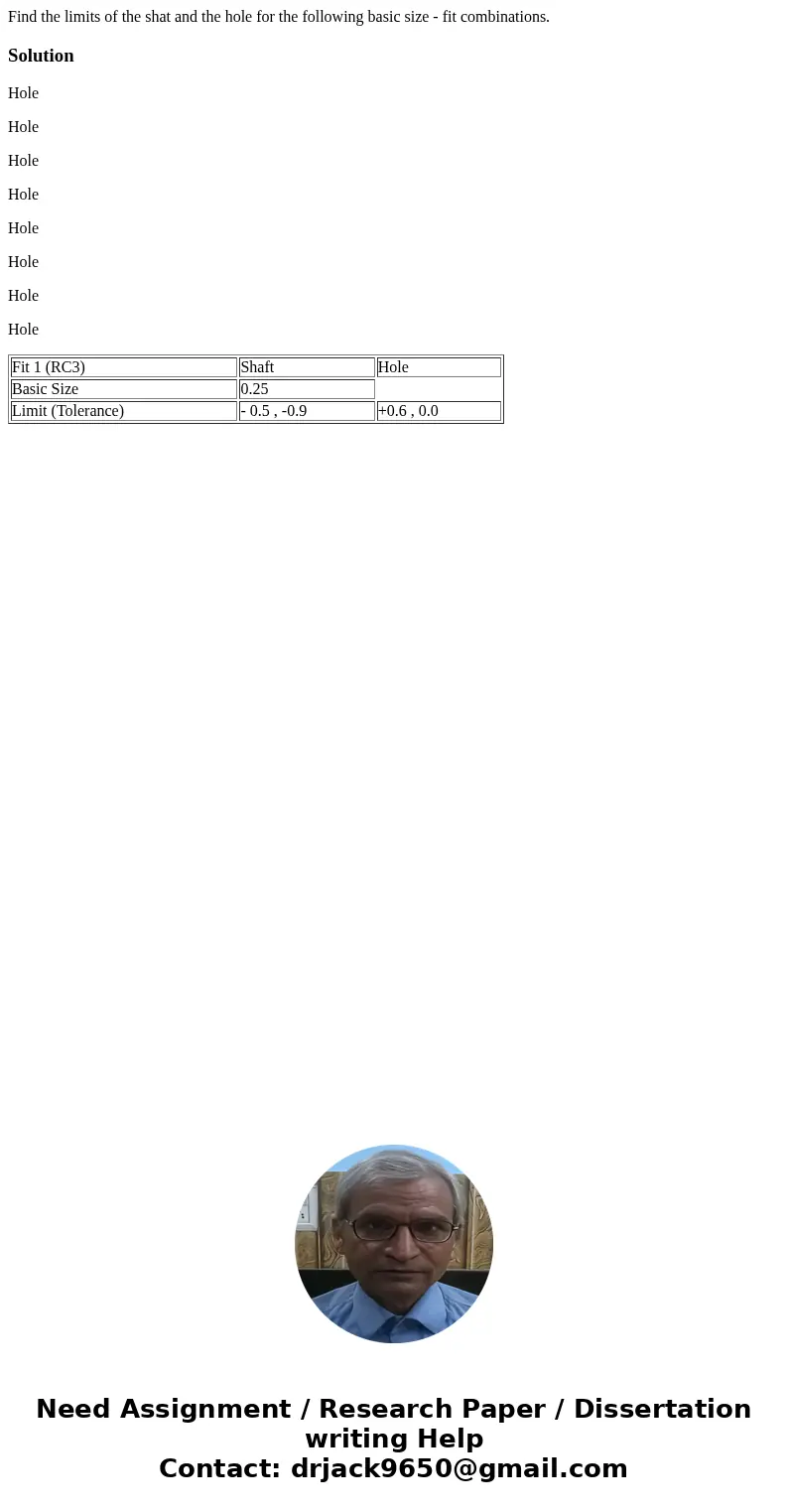 Find the limits of the shat and the hole for the following basic size - fit combinations.

Solution

Hole

Hole

Hole

Hole

Hole

Hole

Hole

Hole

| Fit 1 (RC3) | Shaft | Hole |
|---|---|---|
| Basic Size | 0.25 | |
| Limit (Tolerance) | - 0.5 , -0.9 | +0.6 , 0.0 |

Need Assignment / Research Paper / Dissertation writing Help
Contact: drjack9650@gmail.com